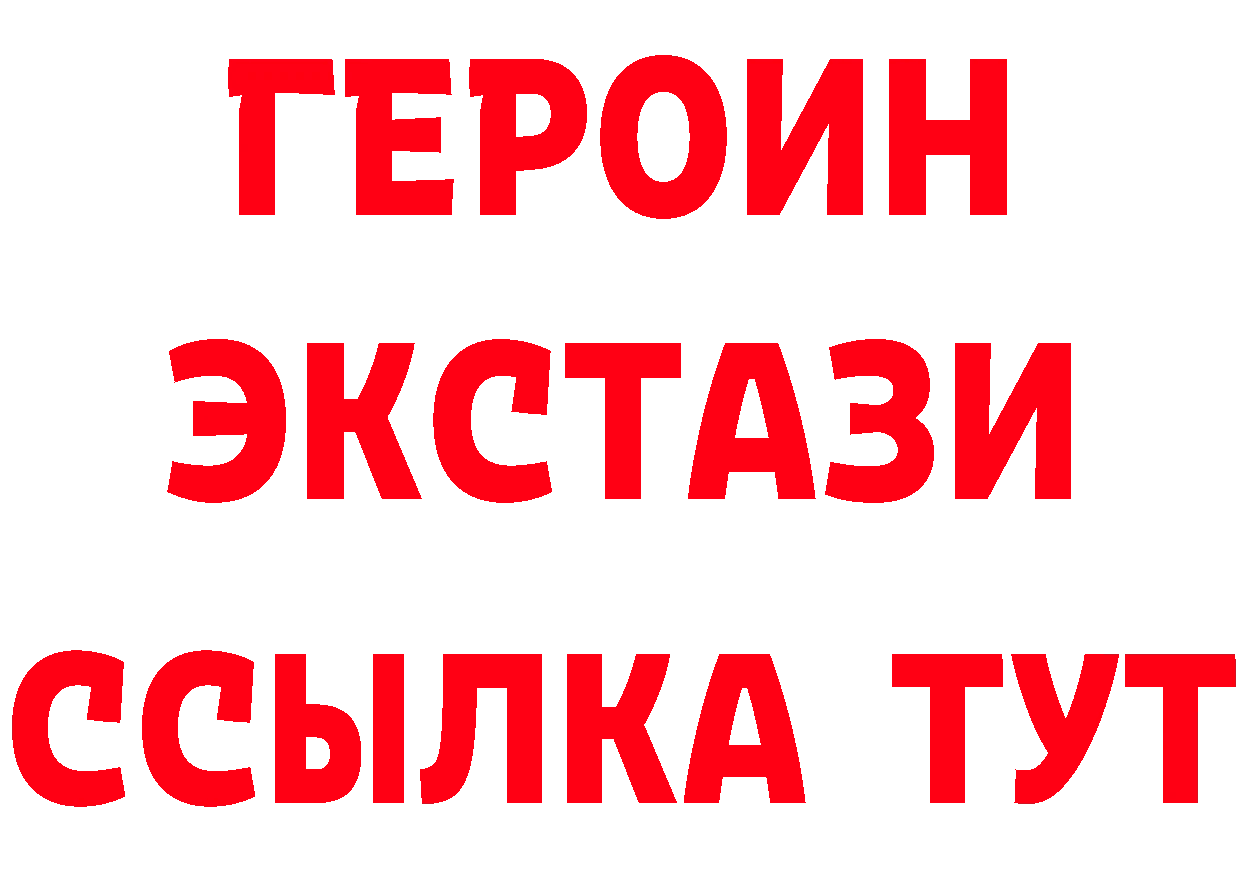 ГЕРОИН
ЭКСТАЗИ
ССЫЛКА ТУТ